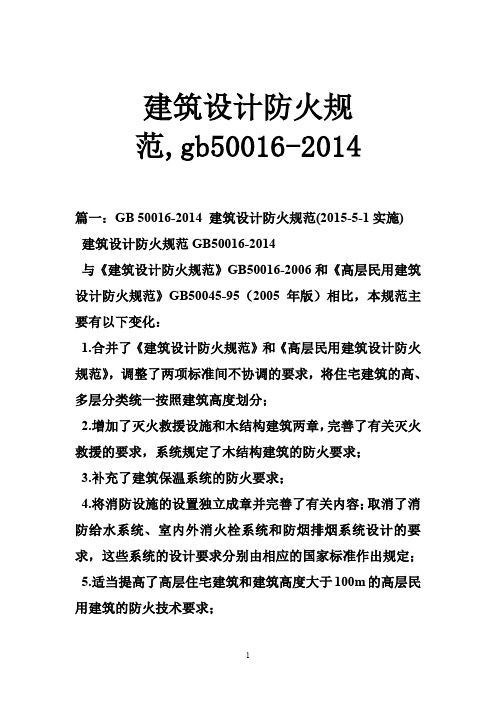 建筑设计防火规范,gb50016-2014

篇一：GB 50016-2014 建筑设计防火规范(2015-5-1 实施)

建筑设计防火规范 GB50016-2014

与《建筑设计防火规范》GB50016-2006 和《高层民用建筑设计防火规范》GB50045-95（2005 年版）相比，本规范主要有以下变化：

1.合并了《建筑设计防火规范》和《高层民用建筑设计防火规范》，调整了两项标准间不协调的要求，将住宅建筑的高、多层分类统一按照建筑高度划分；

2.增加了灭火救援设施和木结构建筑两章，完善了有关灭火救援的要求，系统规定了木结构建筑的防火要求；

3.补充了建筑保温系统的防火要求；

4.将消防设施的设置独立成章并完善了有关内容；取消了消防给水系统、室内外消火栓系统和防烟排烟系统设计的要求，这些系统的设计要求分别由相应的国家标准作出规定；

5.适当提高了高层住宅建筑和建筑高度大于 100m 的高层民用建筑的防火技术要求；

1